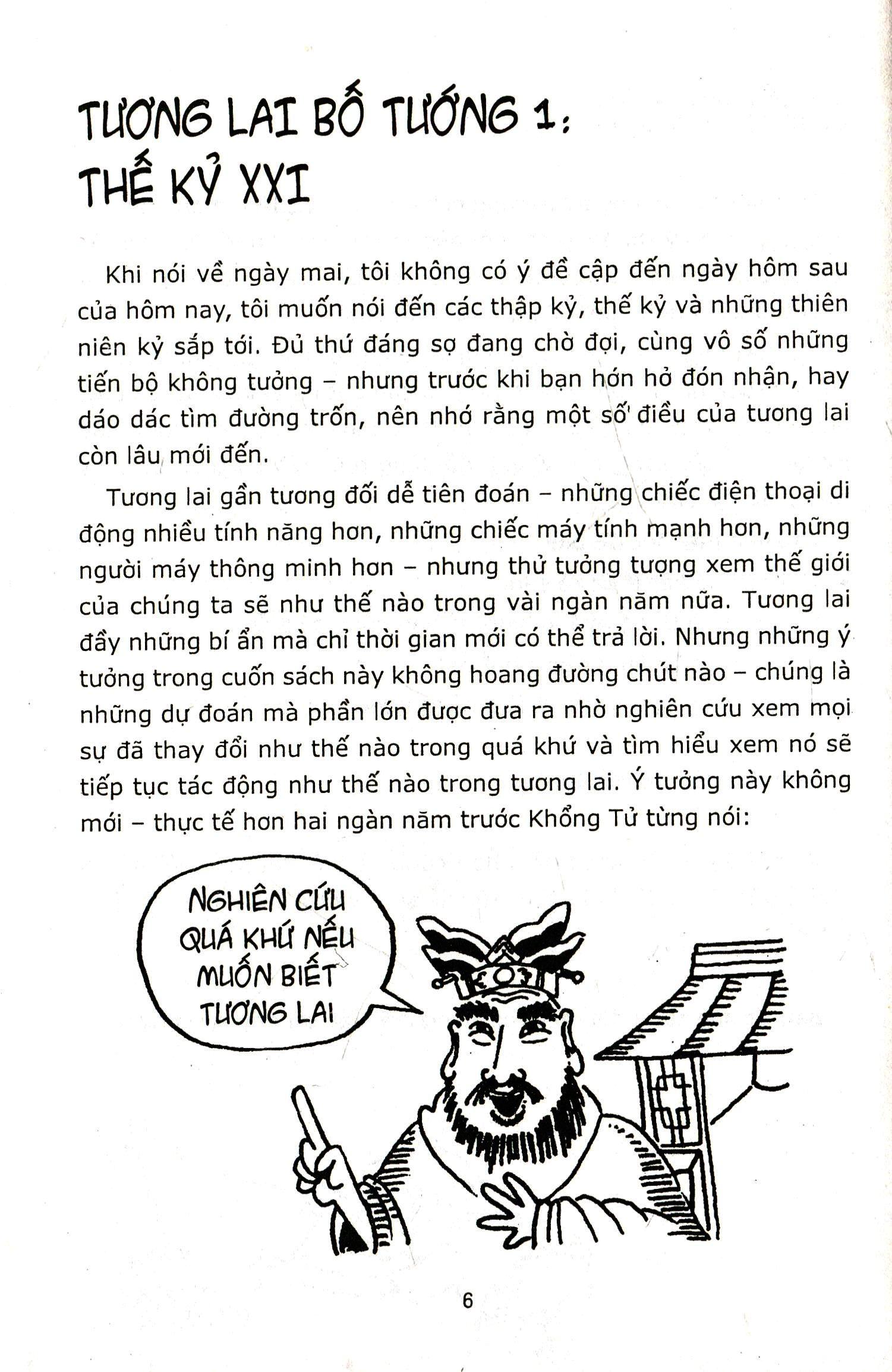 TƯƠNG LAI BỐ TƯỚNG 1: THẾ KỶ XXI

Khi nói về ngày mai, tôi không có ý đề cập đến ngày hôm sau của hôm nay, tôi muốn nói đến các thập kỷ, thế kỷ và những thiên niên kỷ sắp tới. Đủ thứ đáng sợ đang chờ đợi, cùng vô số những tiến bộ không tưởng – nhưng trước khi bạn hớn hở đón nhận, hay dáo dác tìm đường trốn, nên nhớ rằng một số điều của tương lai còn lâu mới đến.

Tương lai gần tương đối dễ tiên đoán – những chiếc điện thoại di động nhiều tính năng hơn, những chiếc máy tính mạnh hơn, những người máy thông minh hơn – nhưng thử tưởng tượng xem thế giới của chúng ta sẽ như thế nào trong vài ngàn năm nữa. Tương lai đầy những bí ẩn mà chỉ thời gian mới có thể trả lời. Nhưng những ý tưởng trong cuốn sách này không hoang đường chút nào – chúng là những dự đoán mà phần lớn được đưa ra nhờ nghiên cứu xem mọi sự đã thay đổi như thế nào trong quá khứ và tìm hiểu xem nó sẽ tiếp tục tác động như thế nào trong tương lai. Ý tưởng này không mới – thực tế hơn hai ngàn năm trước Khổng Tử từng nói:

NGHIÊN CỨU QUÁ KHỨ NẾU MUỐN BIẾT TƯƠNG LAI

6